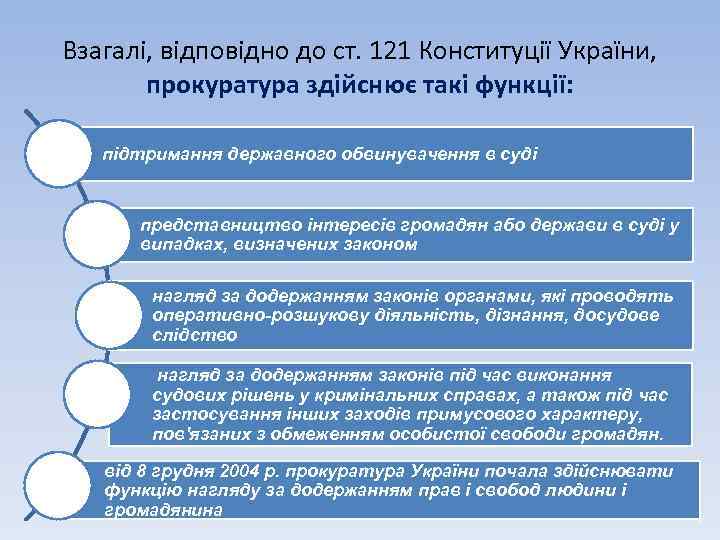 Взагалі, відповідно до ст. 121 Конституції України, прокуратура здійснює такі функції:

підтримання державного обвинувачення в суді

представництво інтересів громадян або держави в суді у випадках, визначених законом

нагляд за додержанням законів органами, які проводять оперативно-розшукову діяльність, дізнання, досудове слідство

нагляд за додержанням законів під час виконання судових рішень у кримінальних справах, а також під час застосування інших заходів примусового характеру, пов'язаних з обмеженням особистої свободи громадян.

від 8 грудня 2004 р. прокуратура України почала здійснювати функцію нагляду за додержанням прав і свобод людини і громадянина